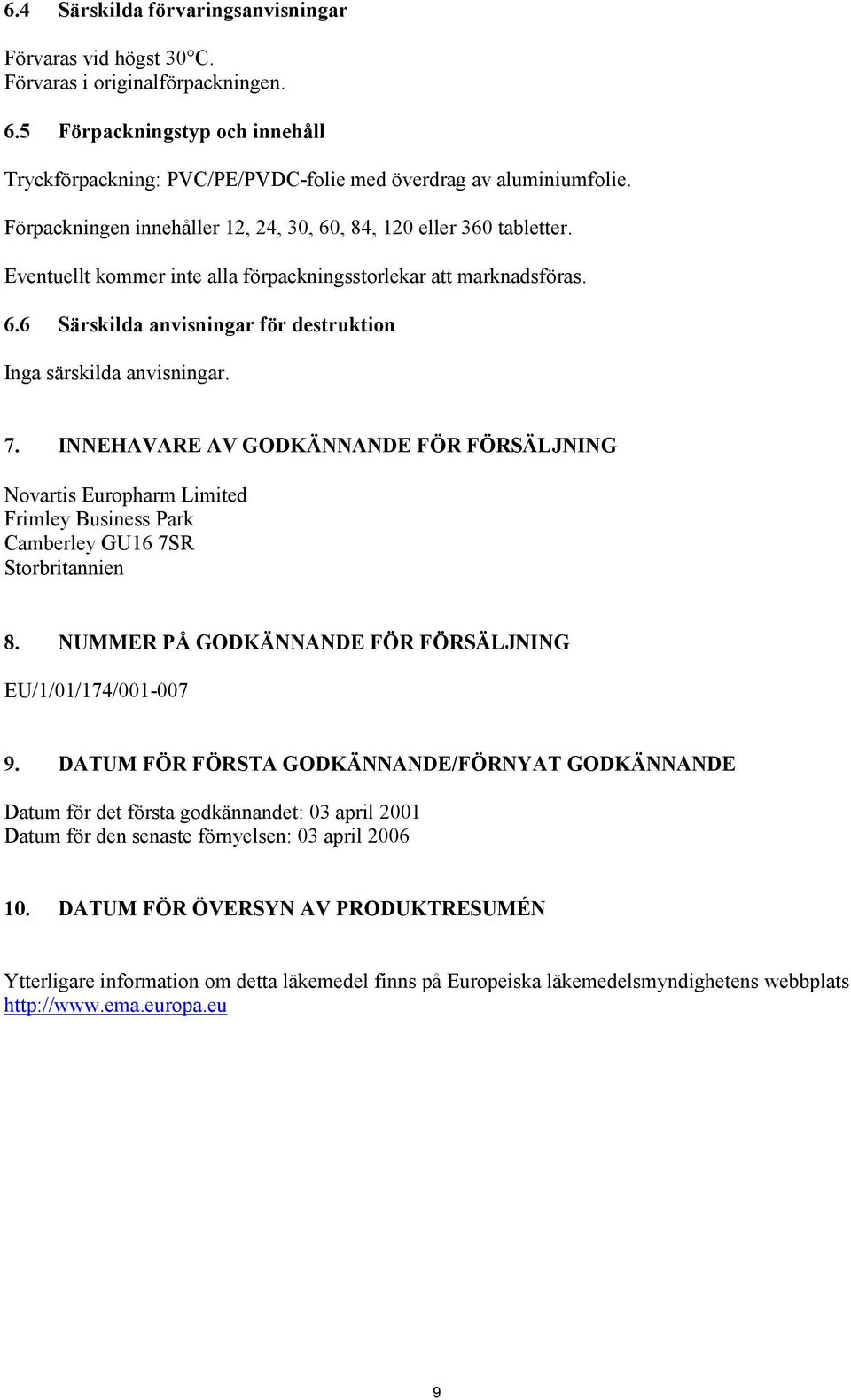 6.4 Särskilda förvaringsanvisningar

Förvaras vid högst 30°C.
Förvaras i originalförpackningen.

6.5 Förpackningstyp och innehåll

Tryckförpackning: PVC/PE/PVDC-folie med överdrag av aluminiumfolie.

Förpackningen innehåller 12, 24, 30, 60, 84, 120 eller 360 tabletter.

Eventuellt kommer inte alla förpackningsstorlekar att marknadsföras.

6.6 Särskilda anvisningar för destruktion

Inga särskilda anvisningar.

7. INNEHAVARE AV GODKÄNNANDE FÖR FÖRSÄLJNING

Novartis Europharm Limited
Frimley Business Park
Camberley GU16 7SR
Storbritannien

8. NUMMER PÅ GODKÄNNANDE FÖR FÖRSÄLJNING

EU/1/01/174/001-007

9. DATUM FÖR FÖRSTA GODKÄNNANDE/FÖRNYAT GODKÄNNANDE

Datum för det första godkännandet: 03 april 2001
Datum för den senaste förnyelsen: 03 april 2006

10. DATUM FÖR ÖVERSYN AV PRODUKTRESUMÉN

Ytterligare information om detta läkemedel finns på Europeiska läkemedelsmyndighetens webbplats http://www.ema.europa.eu

9